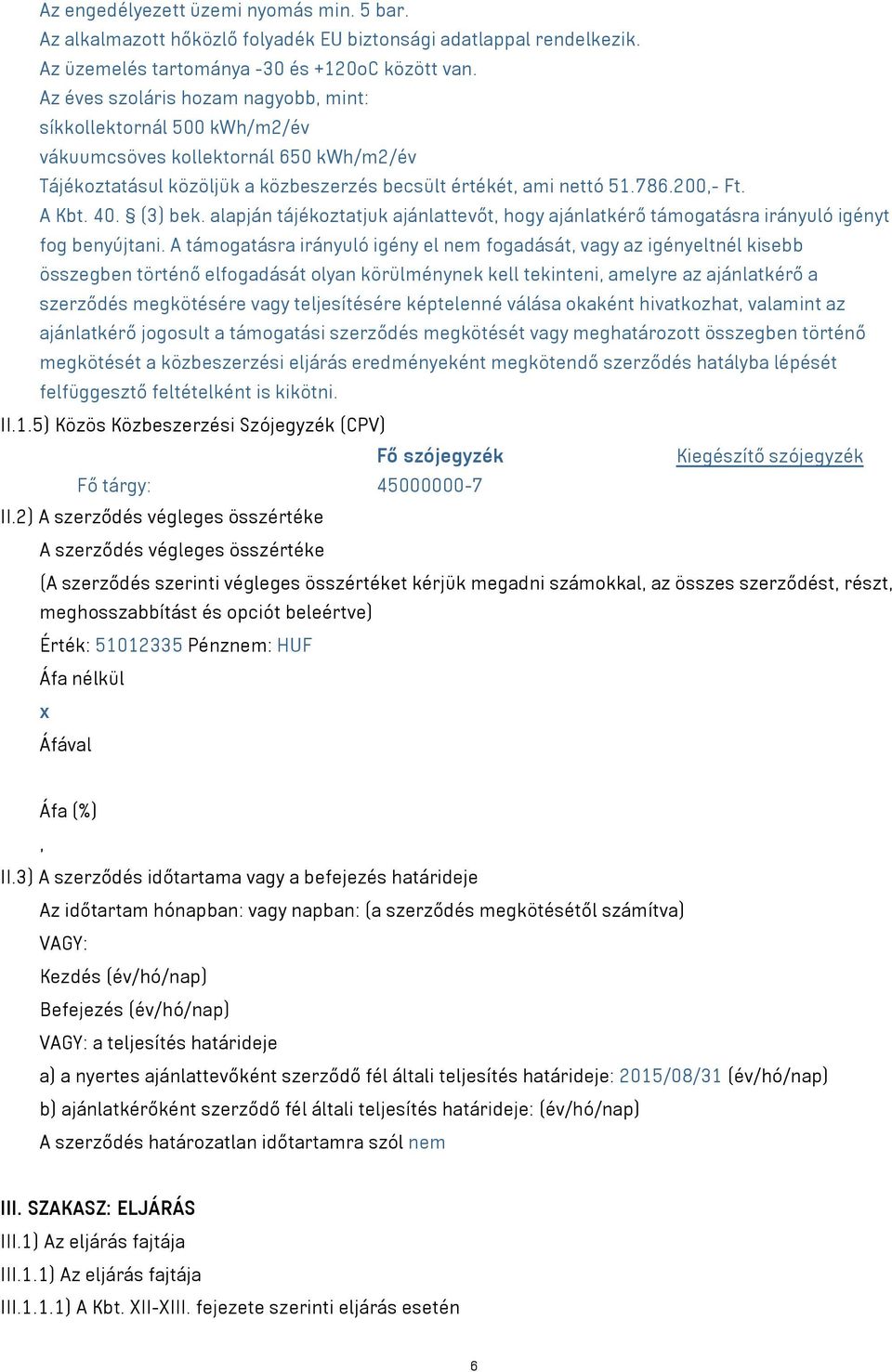 Az engedélyezett üzemi nyomás min. 5 bar.
Az alkalmazott hőközlő folyadék EU biztonsági adatlappal rendelkezik.
Az üzemelés tartománya -30 és +120oC között van.
Az éves szoláris hozam nagyobb, mint:
síkkollektornál 500 kWh/m2/év
vákuumcsöves kollektornál 650 kWh/m2/év
Tájékoztatásul közöljük a közbeszerzés becsült értékét, ami nettó 51.786.200,- Ft.
A Kbt. 40. § (3) bek. alapján tájékoztatjuk ajánlattevőt, hogy ajánlatkérő támogatásra irányuló igényt fog benyújtani. A támogatásra irányuló igény el nem fogadását, vagy az igényeltnél kisebb összegben történő elfogadását olyan körülménynek kell tekinteni, amelyre az ajánlatkérő a szerződés megkötésére vagy teljesítésére képtelenné válása okaként hivatkozhat, valamint az ajánlatkérő jogosult a támogatási szerződés megkötését vagy meghatározott összegben történő megkötését a közbeszerzési eljárás eredményeként megkötendő szerződés hatályba lépését felfüggesztő feltételként is kikötni.
II.1.5) Közös Közbeszerzési Szójegyzék (CPV)
| | Fő szójegyzék | Kiegészítő szójegyzék |
|---|---|---|
| Fő tárgy: | 45000000-7 | |
II.2) A szerződés végleges összértéke
A szerződés végleges összértéke
(A szerződés szerinti végleges összértéket kérjük megadni számokkal, az összes szerződést, részt, meghosszabbítást és opciót beleértve)
Érték: 51012335 Pénznem: HUF
Áfa nélkül
x
Áfával

Áfa (%)
,
II.3) A szerződés időtartama vagy a befejezés határideje
Az időtartam hónapban: vagy napban: (a szerződés megkötésétől számítva)
VAGY:
Kezdés (év/hó/nap)
Befejezés (év/hó/nap)
VAGY: a teljesítés határideje
a) a nyertes ajánlattevőként szerződő fél általi teljesítés határideje: 2015/08/31 (év/hó/nap)
b) ajánlatkérőként szerződő fél általi teljesítés határideje: (év/hó/nap)
A szerződés határozatlan időtartamra szól nem

III. SZAKASZ: ELJÁRÁS
III.1) Az eljárás fajtája
III.1.1) Az eljárás fajtája
III.1.1.1) A Kbt. XII-XIII. fejezete szerinti eljárás esetén

6